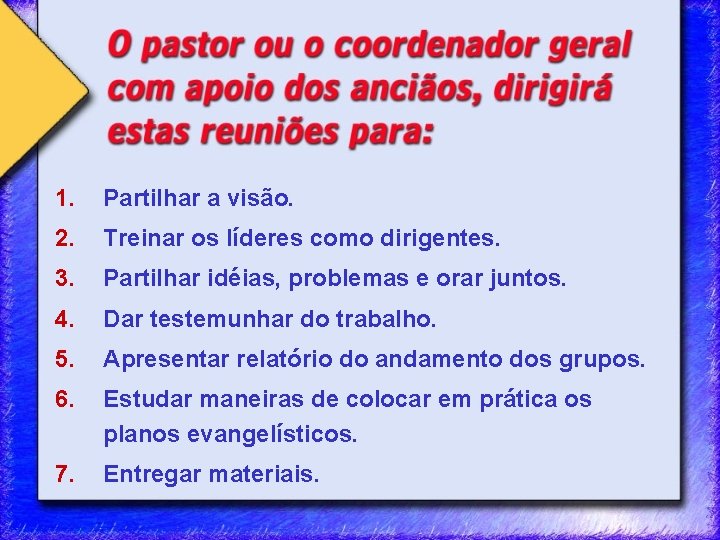 O pastor ou o coordenador geral com apoio dos anciãos, dirigirá estas reuniões para:

1. Partilhar a visão.
2. Treinar os líderes como dirigentes.
3. Partilhar idéias, problemas e orar juntos.
4. Dar testemunhar do trabalho.
5. Apresentar relatório do andamento dos grupos.
6. Estudar maneiras de colocar em prática os planos evangelísticos.
7. Entregar materiais.